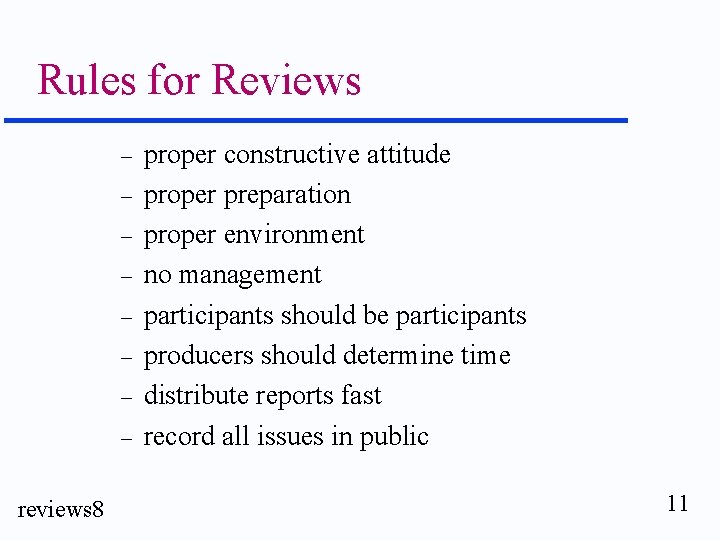 Rules for Reviews

– proper constructive attitude
– proper preparation
– proper environment
– no management
– participants should be participants
– producers should determine time
– distribute reports fast
– record all issues in public

reviews8

11